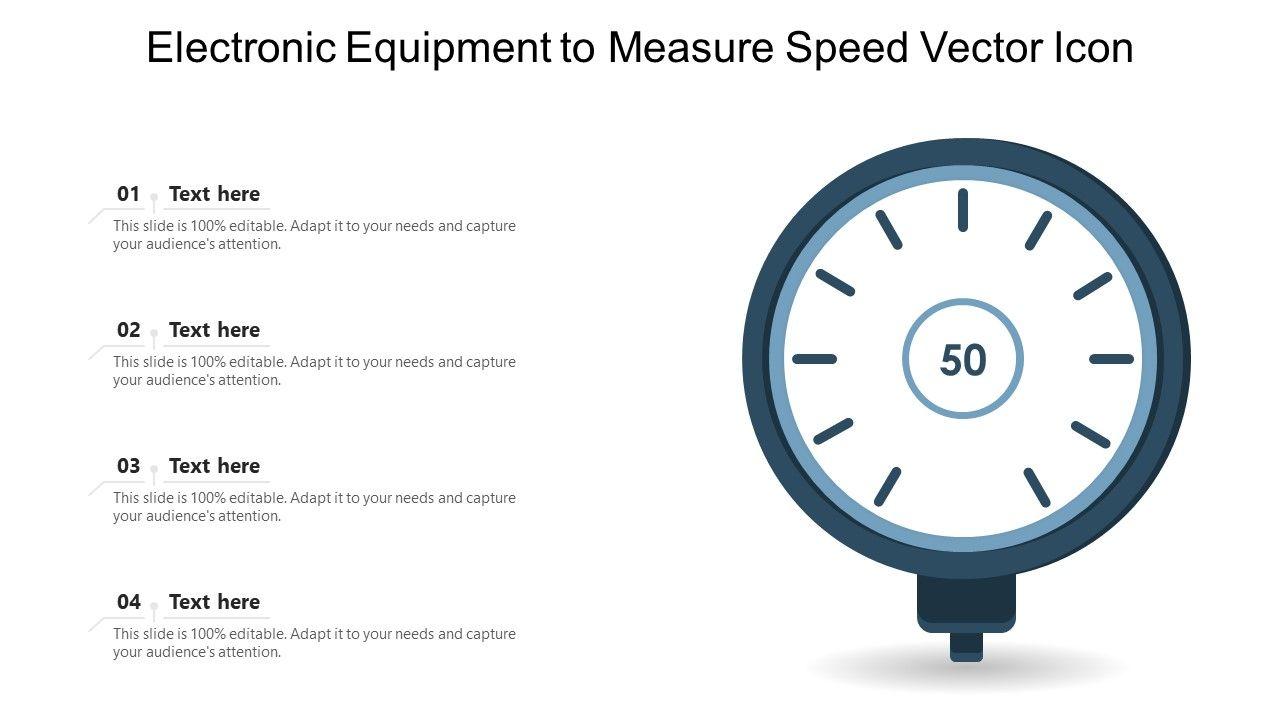 Electronic Equipment to Measure Speed Vector Icon

01 Text here

This slide is 100% editable. Adapt it to your needs and capture your audience's attention.

02 Text here

This slide is 100% editable. Adapt it to your needs and capture your audience's attention.

03 Text here

This slide is 100% editable. Adapt it to your needs and capture your audience's attention.

04 Text here

This slide is 100% editable. Adapt it to your needs and capture your audience's attention.

50